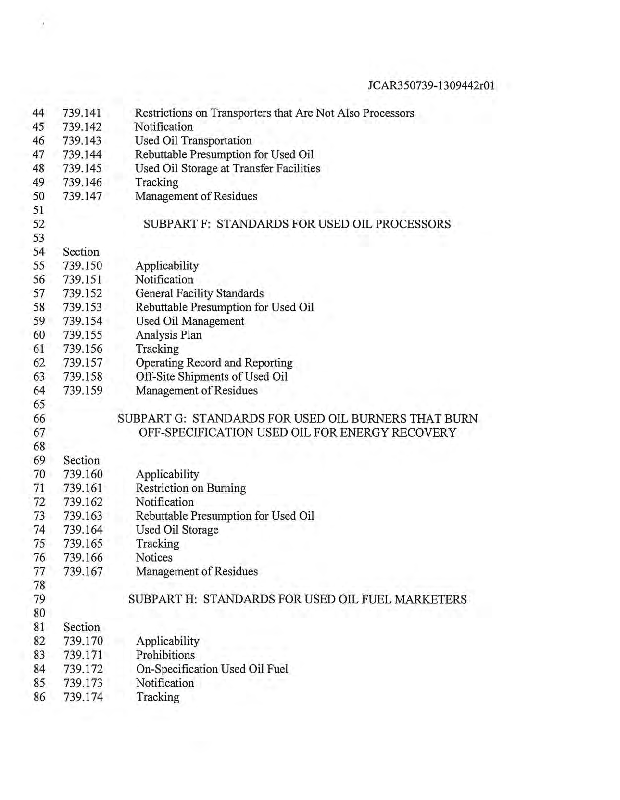 JCAR350739-1309442r01

44 739.141 Restrictions on Transporters that Are Not Also Processors
45 739.142 Notification
46 739.143 Used Oil Transportation
47 739.144 Rebuttable Presumption for Used Oil
48 739.145 Used Oil Storage at Transfer Facilities
49 739.146 Tracking
50 739.147 Management of Residues
51
52 SUBPART F: STANDARDS FOR USED OIL PROCESSORS
53
54 Section
55 739.150 Applicability
56 739.151 Notification
57 739.152 General Facility Standards
58 739.153 Rebuttable Presumption for Used Oil
59 739.154 Used Oil Management
60 739.155 Analysis Plan
61 739.156 Tracking
62 739.157 Operating Record and Reporting
63 739.158 Off-Site Shipments of Used Oil
64 739.159 Management of Residues
65
66 SUBPART G: STANDARDS FOR USED OIL BURNERS THAT BURN
67 OFF-SPECIFICATION USED OIL FOR ENERGY RECOVERY
68
69 Section
70 739.160 Applicability
71 739.161 Restriction on Burning
72 739.162 Notification
73 739.163 Rebuttable Presumption for Used Oil
74 739.164 Used Oil Storage
75 739.165 Tracking
76 739.166 Notices
77 739.167 Management of Residues
78
79 SUBPART H: STANDARDS FOR USED OIL FUEL MARKETERS
80
81 Section
82 739.170 Applicability
83 739.171 Prohibitions
84 739.172 On-Specification Used Oil Fuel
85 739.173 Notification
86 739.174 Tracking